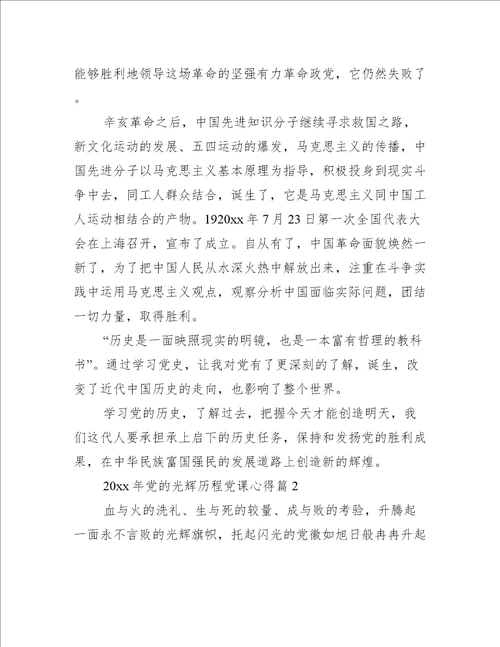 能够胜利地领导这场革命的坚强有力革命政党，它仍然失败了。

辛亥革命之后，中国先进知识分子继续寻求救国之路，新文化运动的发展、五四运动的爆发，马克思主义的传播，中国先进分子以马克思主义基本原理为指导，积极投身到现实斗争中去，同工人群众结合，诞生了，它是马克思主义同中国工人运动相结合的产物。1920xx 年 7 月 23 日第一次全国代表大会在上海召开，宣布了成立。自从有了，中国革命面貌焕然一新了，为了把中国人民从水深火热中解放出来，注重在斗争实践中运用马克思主义观点，观察分析中国面临实际问题，团结一切力量，取得胜利。

“历史是一面映照现实的明镜，也是一本富有哲理的教科书”。通过学习党史，让我对党有了更深刻的了解，诞生，改变了近代中国历史的走向，也影响了整个世界。

学习党的历史，了解过去，把握今天才能创造明天，我们这代人要承担承上启下的历史任务，保持和发扬党的胜利成果，在中华民族富国强民的发展道路上创造新的辉煌。

20xx 年党的光辉历程党课心得篇 2

血与火的洗礼、生与死的较量、成与败的考验，升腾起一面永不言败的光辉旗帜，托起闪光的党徽如旭日般冉冉升起